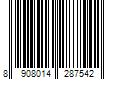 8 908014 287542